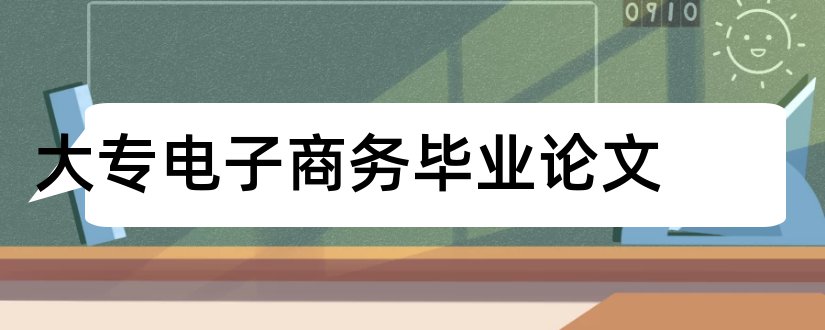 0910

大专电子商务毕业论文